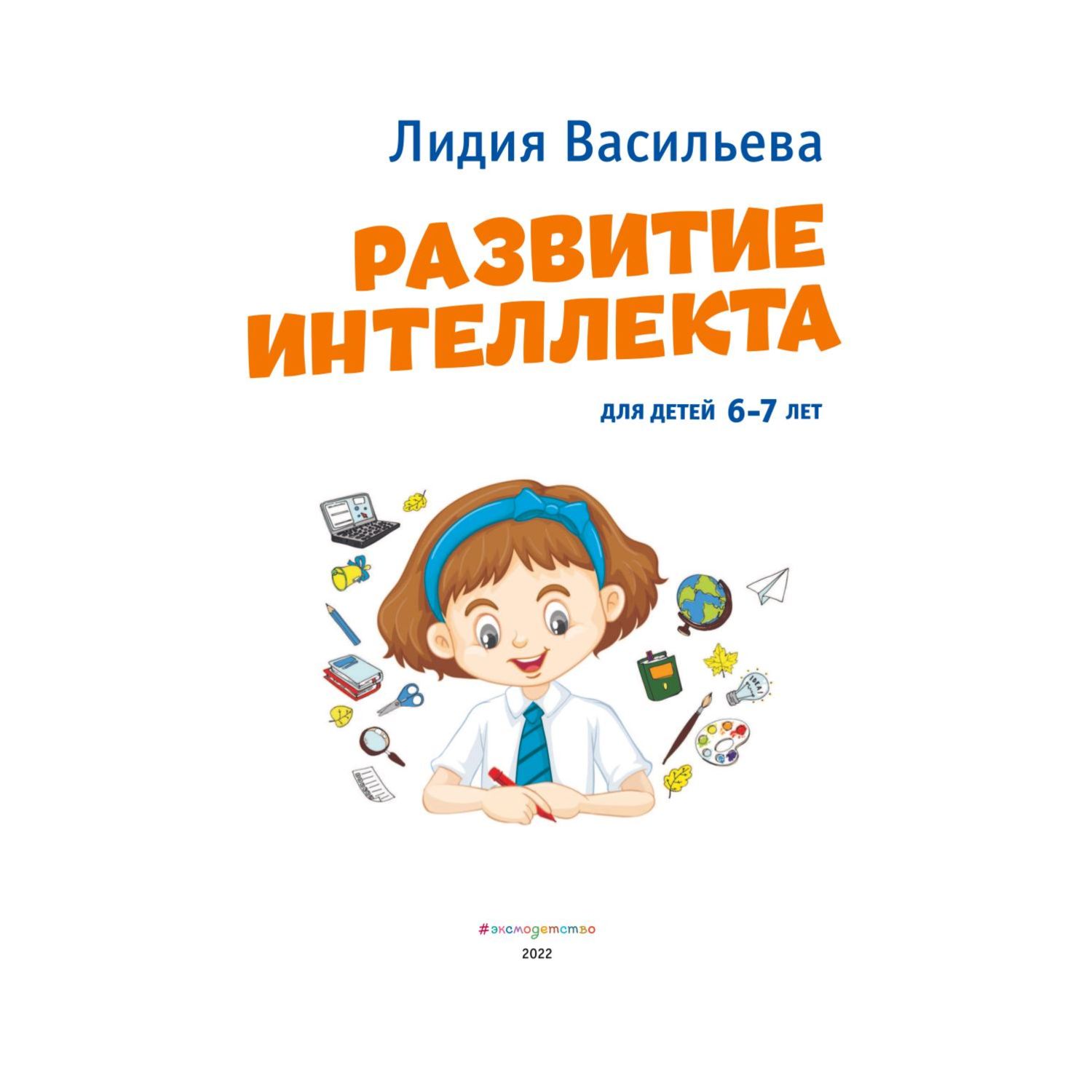 Лидия Васильева

РАЗВИТИЕ ИНТЕЛЛЕКТА

ДЛЯ ДЕТЕЙ 6–7 ЛЕТ

IDEA!

#эксмодетство

2022